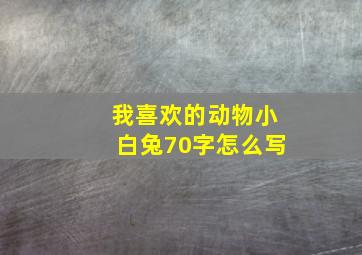 我喜欢的动物小白兔70字怎么写